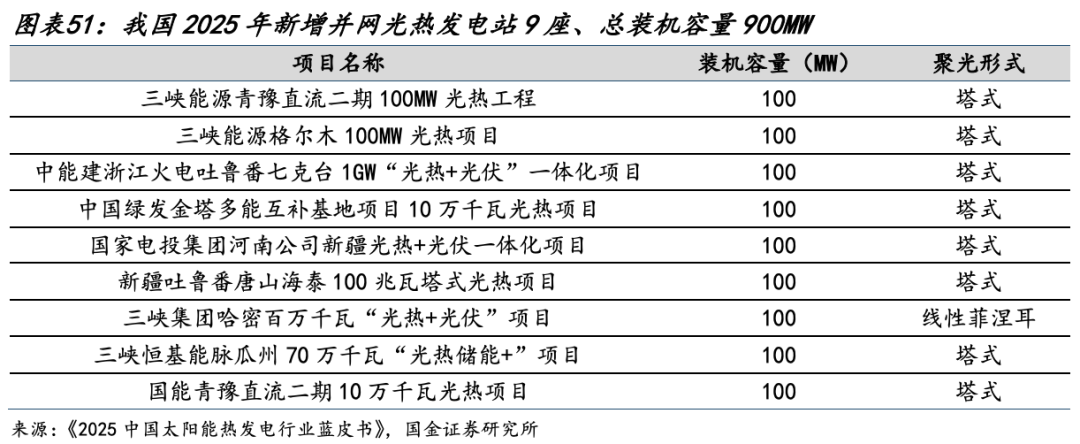 图表51：我国2025年新增并网光热发电站9座、总装机容量900MW

| 项目名称 | 装机容量（MW） | 聚光形式 |
|---|---|---|
| 三峡能源青豫直流二期100MW光热工程 | 100 | 塔式 |
| 三峡能源格尔木100MW光热项目 | 100 | 塔式 |
| 中能建浙江火电吐鲁番七克台1GW“光热+光伏”一体化项目 | 100 | 塔式 |
| 中国绿发金塔多能互补基地项目10万千瓦光热项目 | 100 | 塔式 |
| 国家电投集团河南公司新疆光热+光伏一体化项目 | 100 | 塔式 |
| 新疆吐鲁番唐山海泰100兆瓦塔式光热项目 | 100 | 塔式 |
| 三峡集团哈密百万千瓦“光热+光伏”项目 | 100 | 线性菲涅耳 |
| 三峡恒基能脉瓜州70万千瓦“光热储能+”项目 | 100 | 塔式 |
| 国能青豫直流二期10万千瓦光热项目 | 100 | 塔式 |

来源：《2025中国太阳能热发电行业蓝皮书》，国金证券研究所